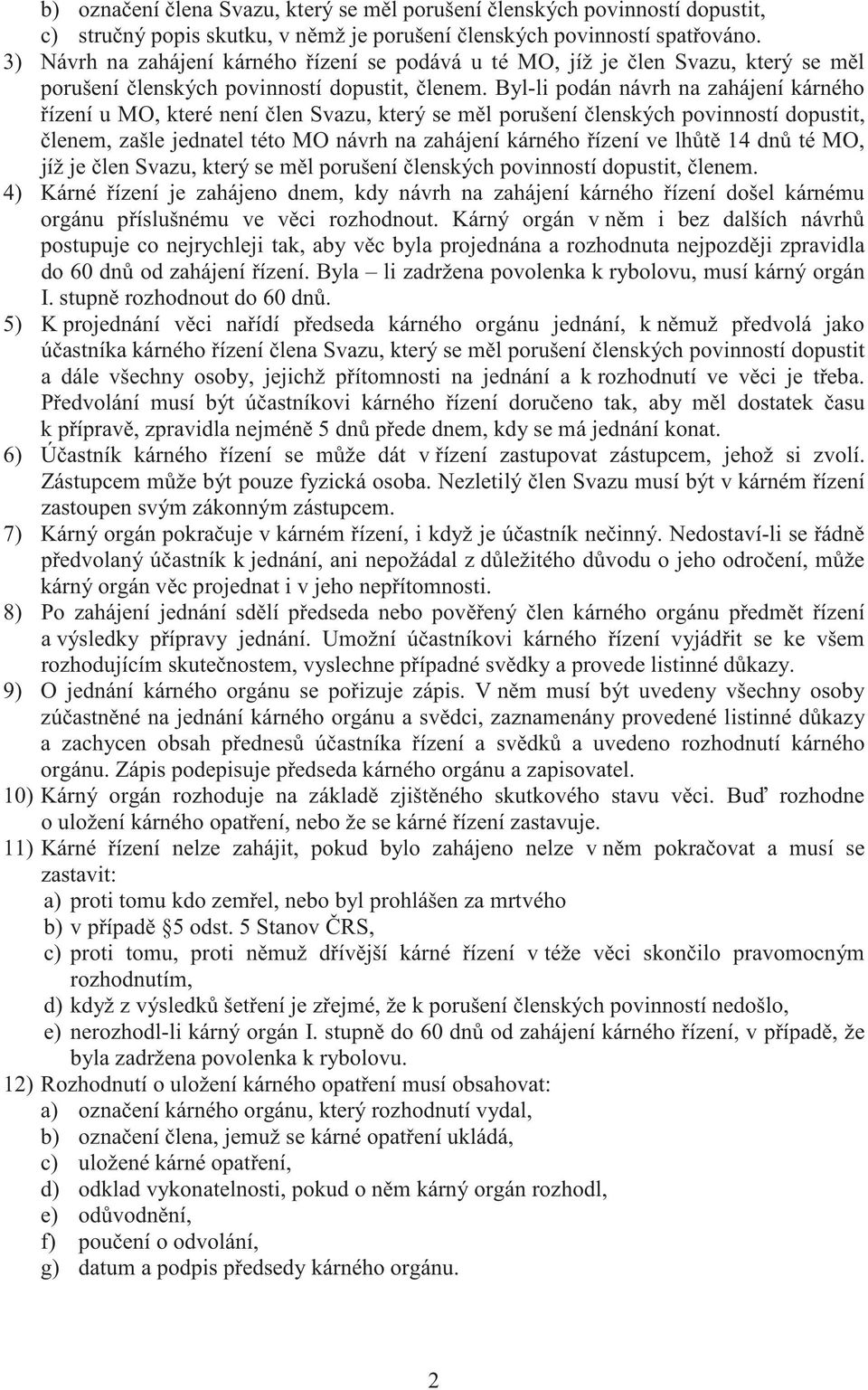 b) označení člena Svazu, který se měl porušení členských povinností dopustit,
c) stručný popis skutku, v němž je porušení členských povinností spatřováno.
3) Návrh na zahájení kárného řízení se podává u té MO, jíž je člen Svazu, který se měl porušení členských povinností dopustit, členem. Byl-li podán návrh na zahájení kárného řízení u MO, které není člen Svazu, který se měl porušení členských povinností dopustit, členem, zašle jednatel této MO návrh na zahájení kárného řízení ve lhůtě 14 dnů té MO, jíž je člen Svazu, který se měl porušení členských povinností dopustit, členem.
4) Kárné řízení je zahájeno dnem, kdy návrh na zahájení kárného řízení došel kárnému orgánu příslušnému ve věci rozhodnout. Kárný orgán v něm i bez dalších návrhů postupuje co nejrychleji tak, aby věc byla projednána a rozhodnuta nejpozději zpravidla do 60 dnů od zahájení řízení. Byla – li zadržena povolenka k rybolovu, musí kárný orgán I. stupně rozhodnout do 60 dnů.
5) K projednání věci nařídí předseda kárného orgánu jednání, k němuž předvolá jako účastníka kárného řízení člena Svazu, který se měl porušení členských povinností dopustit a dále všechny osoby, jejichž přítomnosti na jednání a k rozhodnutí ve věci je třeba. Předvolání musí být účastníkovi kárného řízení doručeno tak, aby měl dostatek času k přípravě, zpravidla nejméně 5 dnů přede dnem, kdy se má jednání konat.
6) Účastník kárného řízení se může dát v řízení zastupovat zástupcem, jehož si zvolí. Zástupcem může být pouze fyzická osoba. Nezletilý člen Svazu musí být v kárném řízení zastoupen svým zákonným zástupcem.
7) Kárný orgán pokračuje v kárném řízení, i když je účastník nečinný. Nedostaví-li se řádně předvolaný účastník k jednání, ani nepožádal z důležitého důvodu o jeho odročení, může kárný orgán věc projednat i v jeho nepřítomnosti.
8) Po zahájení jednání sdělí předseda nebo pověřený člen kárného orgánu předmět řízení a výsledky přípravy jednání. Umožní účastníkovi kárného řízení vyjádřit se ke všem rozhodujícím skutečnostem, vyslechne případné svědky a provede listinné důkazy.
9) O jednání kárného orgánu se pořizuje zápis. V něm musí být uvedeny všechny osoby zúčastněné na jednání kárného orgánu a svědci, zaznamenány provedené listinné důkazy a zachycen obsah přednesů účastníka řízení a svědků a uvedeno rozhodnutí kárného orgánu. Zápis podepisuje předseda kárného orgánu a zapisovatel.
10) Kárný orgán rozhoduje na základě zjištěného skutkového stavu věci. Buď rozhodne o uložení kárného opatření, nebo že se kárné řízení zastavuje.
11) Kárné řízení nelze zahájit, pokud bylo zahájeno nelze v něm pokračovat a musí se zastavit:
a) proti tomu kdo zemřel, nebo byl prohlášen za mrtvého
b) v případě §5 odst. 5 Stanov ČRS,
c) proti tomu, proti němuž dřívější kárné řízení v téže věci skončilo pravomocným rozhodnutím,
d) když z výsledků šetření je zřejmé, že k porušení členských povinností nedošlo,
e) nerozhodl-li kárný orgán I. stupně do 60 dnů od zahájení kárného řízení, v případě, že byla zadržena povolenka k rybolovu.
12) Rozhodnutí o uložení kárného opatření musí obsahovat:
a) označení kárného orgánu, který rozhodnutí vydal,
b) označení člena, jemuž se kárné opatření ukládá,
c) uložené kárné opatření,
d) odklad vykonatelnosti, pokud o něm kárný orgán rozhodl,
e) odůvodnění,
f) poučení o odvolání,
g) datum a podpis předsedy kárného orgánu.

2